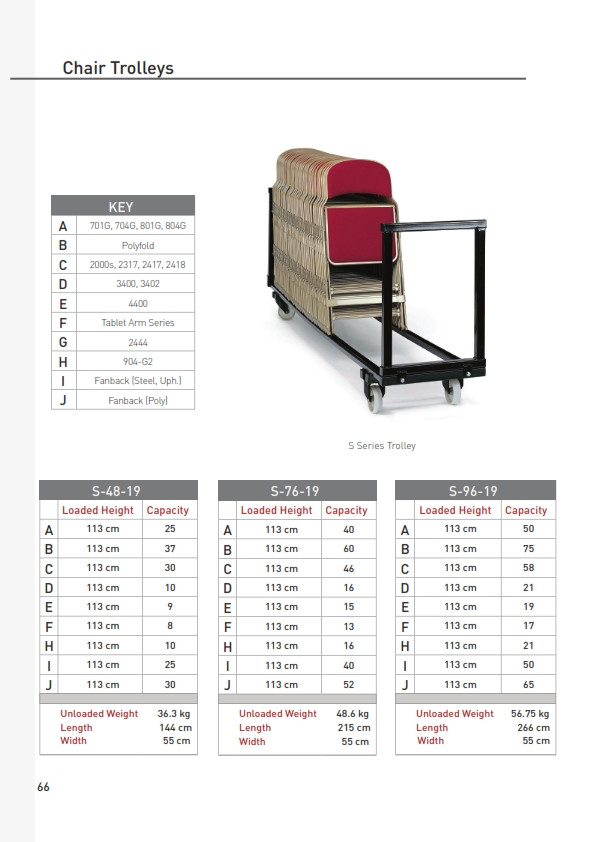 Chair Trolleys

| KEY | |
|---|---|
| A | 701G, 704G, 801G, 804G |
| B | Polyfold |
| C | 2000s, 2317, 2417, 2418 |
| D | 3400, 3402 |
| E | 4400 |
| F | Tablet Arm Series |
| G | 2444 |
| H | 904-G2 |
| I | Fanback (Steel, Uph.) |
| J | Fanback (Poly) |

S Series Trolley

S-48-19

| | Loaded Height | Capacity |
|---|---|---|
| A | 113 cm | 25 |
| B | 113 cm | 37 |
| C | 113 cm | 30 |
| D | 113 cm | 10 |
| E | 113 cm | 9 |
| F | 113 cm | 8 |
| H | 113 cm | 10 |
| I | 113 cm | 25 |
| J | 113 cm | 30 |

Unloaded Weight 36.3 kg
Length 144 cm
Width 55 cm

S-76-19

| | Loaded Height | Capacity |
|---|---|---|
| A | 113 cm | 40 |
| B | 113 cm | 60 |
| C | 113 cm | 46 |
| D | 113 cm | 16 |
| E | 113 cm | 15 |
| F | 113 cm | 13 |
| H | 113 cm | 16 |
| I | 113 cm | 40 |
| J | 113 cm | 52 |

Unloaded Weight 48.6 kg
Length 215 cm
Width 55 cm

S-96-19

| | Loaded Height | Capacity |
|---|---|---|
| A | 113 cm | 50 |
| B | 113 cm | 75 |
| C | 113 cm | 58 |
| D | 113 cm | 21 |
| E | 113 cm | 19 |
| F | 113 cm | 17 |
| H | 113 cm | 21 |
| I | 113 cm | 50 |
| J | 113 cm | 65 |

Unloaded Weight 56.75 kg
Length 266 cm
Width 55 cm

66